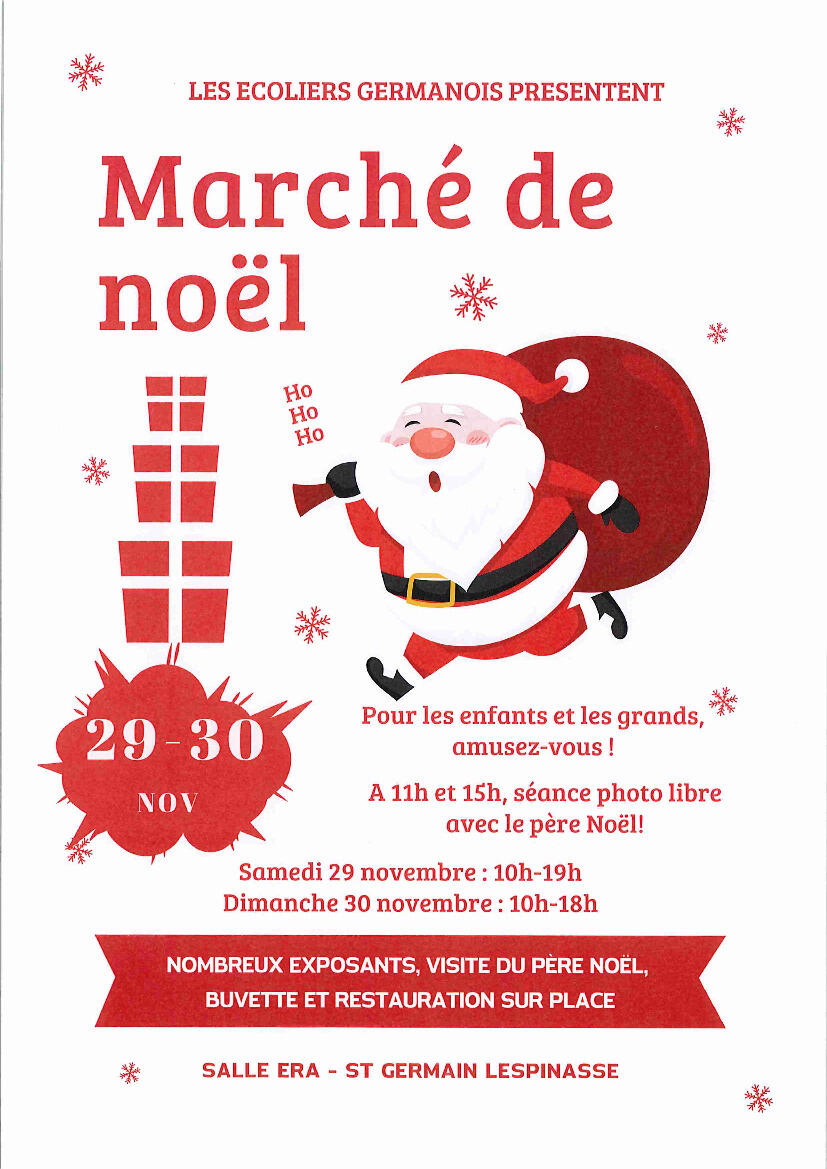 LES ECOLIERS GERMANOIS PRESENTENT

Marché de noël

Ho
Ho
Ho

29-30
NOV

Pour les enfants et les grands, amusez-vous !

A 11h et 15h, séance photo libre avec le père Noël!

Samedi 29 novembre : 10h-19h
Dimanche 30 novembre : 10h-18h

NOMBREUX EXPOSANTS, VISITE DU PÈRE NOËL,
BUVETTE ET RESTAURATION SUR PLACE

SALLE ERA - ST GERMAIN LESPINASSE